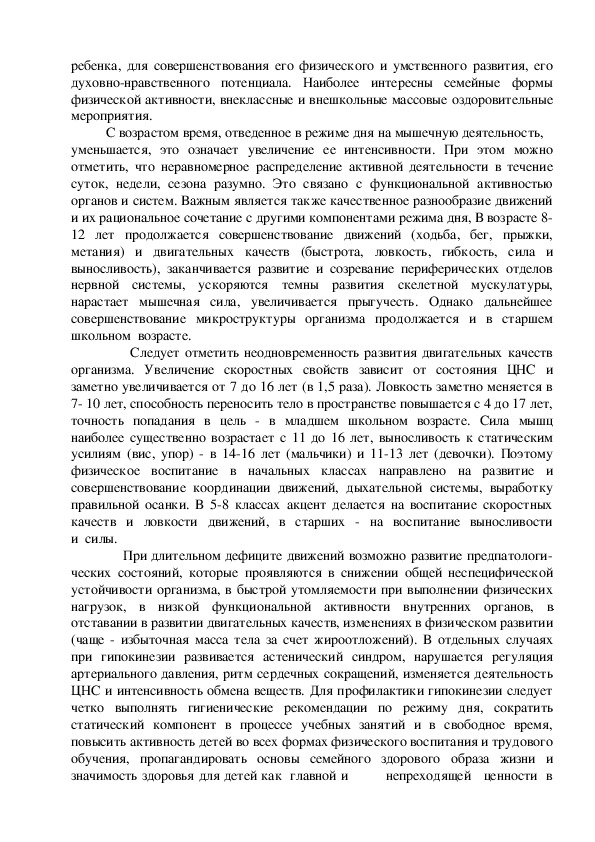 ребенка, для совершенствования его физического и умственного развития, его духовно-нравственного потенциала. Наиболее интересны семейные формы физической активности, внеклассные и внешкольные массовые оздоровительные мероприятия.

С возрастом время, отведенное в режиме дня на мышечную деятельность, уменьшается, это означает увеличение ее интенсивности. При этом можно отметить, что неравномерное распределение активной деятельности в течение суток, недели, сезона разумно. Это связано с функциональной активностью органов и систем. Важным является также качественное разнообразие движений и их рациональное сочетание с другими компонентами режима дня, В возрасте 8-12 лет продолжается совершенствование движений (ходьба, бег, прыжки, метания) и двигательных качеств (быстрота, ловкость, гибкость, сила и выносливость), заканчивается развитие и созревание периферических отделов нервной системы, ускоряются темны развития скелетной мускулатуры, нарастает мышечная сила, увеличивается прыгучесть. Однако дальнейшее совершенствование микроструктуры организма продолжается и в старшем школьном возрасте.

Следует отметить неодновременность развития двигательных качеств организма. Увеличение скоростных свойств зависит от состояния ЦНС и заметно увеличивается от 7 до 16 лет (в 1,5 раза). Ловкость заметно меняется в 7- 10 лет, способность переносить тело в пространстве повышается с 4 до 17 лет, точность попадания в цель - в младшем школьном возрасте. Сила мышц наиболее существенно возрастает с 11 до 16 лет, выносливость к статическим усилиям (вис, упор) - в 14-16 лет (мальчики) и 11-13 лет (девочки). Поэтому физическое воспитание в начальных классах направлено на развитие и совершенствование координации движений, дыхательной системы, выработку правильной осанки. В 5-8 классах акцент делается на воспитание скоростных качеств и ловкости движений, в старших - на воспитание выносливости и силы.

При длительном дефиците движений возможно развитие предпатологических состояний, которые проявляются в снижении общей неспецифической устойчивости организма, в быстрой утомляемости при выполнении физических нагрузок, в низкой функциональной активности внутренних органов, в отставании в развитии двигательных качеств, изменениях в физическом развитии (чаще - избыточная масса тела за счет жироотложений). В отдельных случаях при гипокинезии развивается астенический синдром, нарушается регуляция артериального давления, ритм сердечных сокращений, изменяется деятельность ЦНС и интенсивность обмена веществ. Для профилактики гипокинезии следует четко выполнять гигиенические рекомендации по режиму дня, сократить статический компонент в процессе учебных занятий и в свободное время, повысить активность детей во всех формах физического воспитания и трудового обучения, пропагандировать основы семейного здорового образа жизни и значимость здоровья для детей как главной и непреходящей ценности в